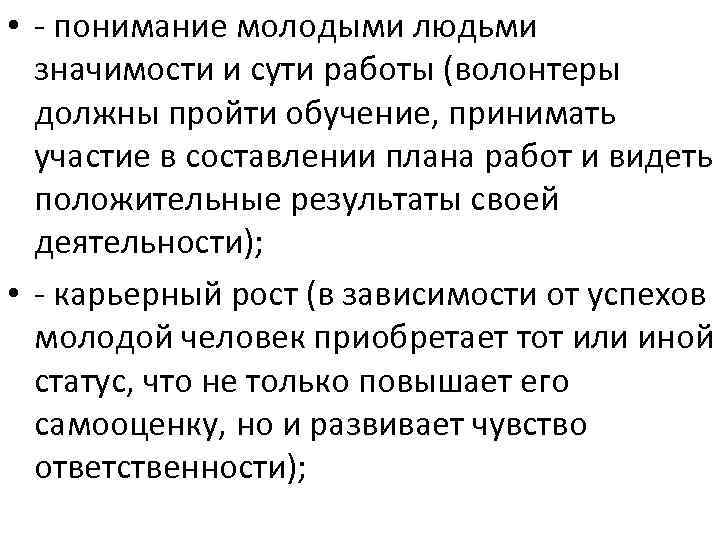 • - понимание молодыми людьми значимости и сути работы (волонтеры должны пройти обучение, принимать участие в составлении плана работ и видеть положительные результаты своей деятельности);

• - карьерный рост (в зависимости от успехов молодой человек приобретает тот или иной статус, что не только повышает его самооценку, но и развивает чувство ответственности);